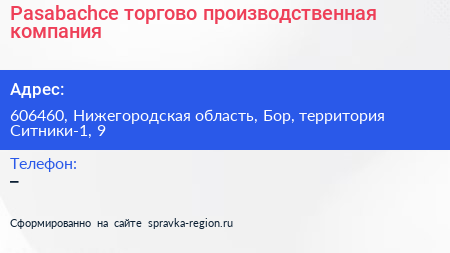 Pasabachce торгово производственная компания

Адрес:

606460, Нижегородская область, Бор, территория Ситники-1, 9

Телефон:

–

Сформированно на сайте spravka-region.ru